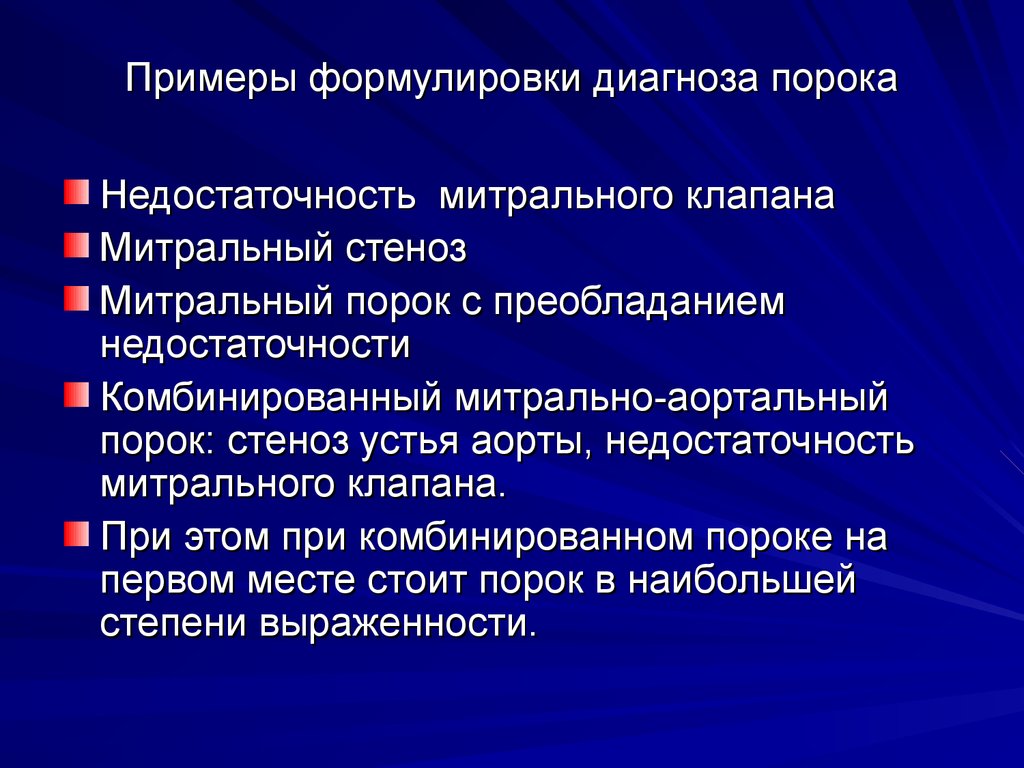 Примеры формулировки диагноза порока

Недостаточность  митрального клапана

Митральный стеноз

Митральный порок с преобладанием недостаточности

Комбинированный митрально-аортальный порок: стеноз устья аорты, недостаточность митрального клапана.

При этом при комбинированном пороке на первом месте стоит порок в наибольшей степени выраженности.